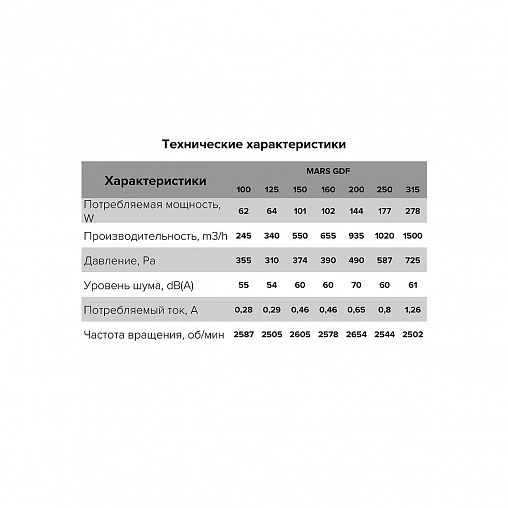 Технические характеристики

| Характеристики | MARS GDF | | | | | | |
|---|---|---|---|---|---|---|---|
| | 100 | 125 | 150 | 160 | 200 | 250 | 315 |
| Потребляемая мощность, W | 62 | 64 | 101 | 102 | 144 | 177 | 278 |
| Производительность, m3/h | 245 | 340 | 550 | 655 | 935 | 1020 | 1500 |
| Давление, Pa | 355 | 310 | 374 | 390 | 490 | 587 | 725 |
| Уровень шума, dB(A) | 55 | 54 | 60 | 60 | 70 | 60 | 61 |
| Потребляемый ток, A | 0,28 | 0,29 | 0,46 | 0,46 | 0,65 | 0,8 | 1,26 |
| Частота вращения, об/мин | 2587 | 2505 | 2605 | 2578 | 2654 | 2544 | 2502 |